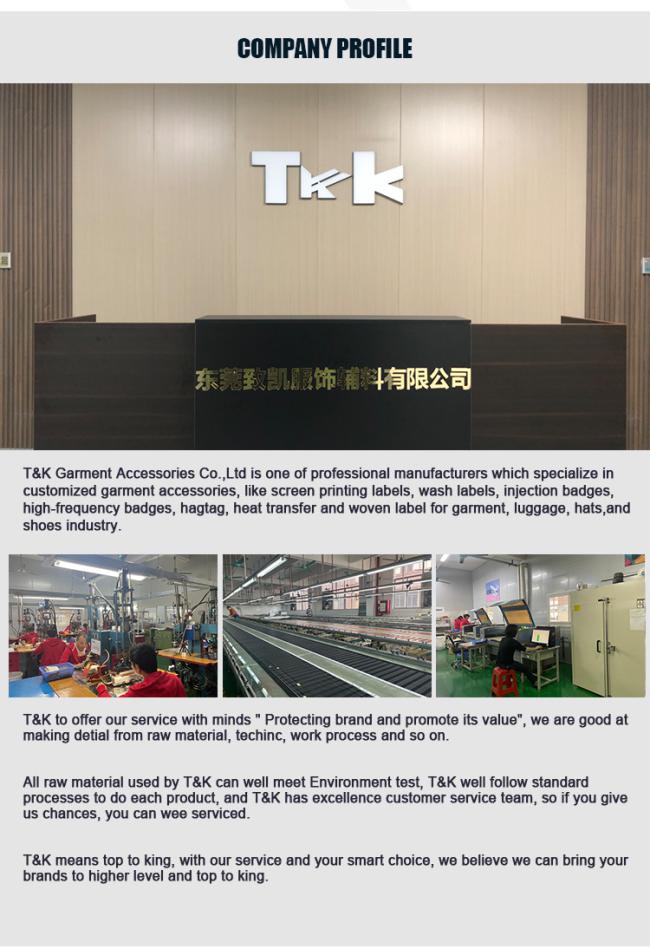 COMPANY PROFILE

T&K

东莞致凯服饰辅料有限公司

T&K Garment Accessories Co.,Ltd is one of professional manufacturers which specialize in customized garment accessories, like screen printing labels, wash labels, injection badges, high-frequency badges, hagtag, heat transfer and woven label for garment, luggage, hats,and shoes industry.

T&K to offer our service with minds " Protecting brand and promote its value", we are good at making detial from raw material, techinc, work process and so on.

All raw material used by T&K can well meet Environment test, T&K well follow standard processes to do each product, and T&K has excellence customer service team, so if you give us chances, you can wee serviced.

T&K means top to king, with our service and your smart choice, we believe we can bring your brands to higher level and top to king.